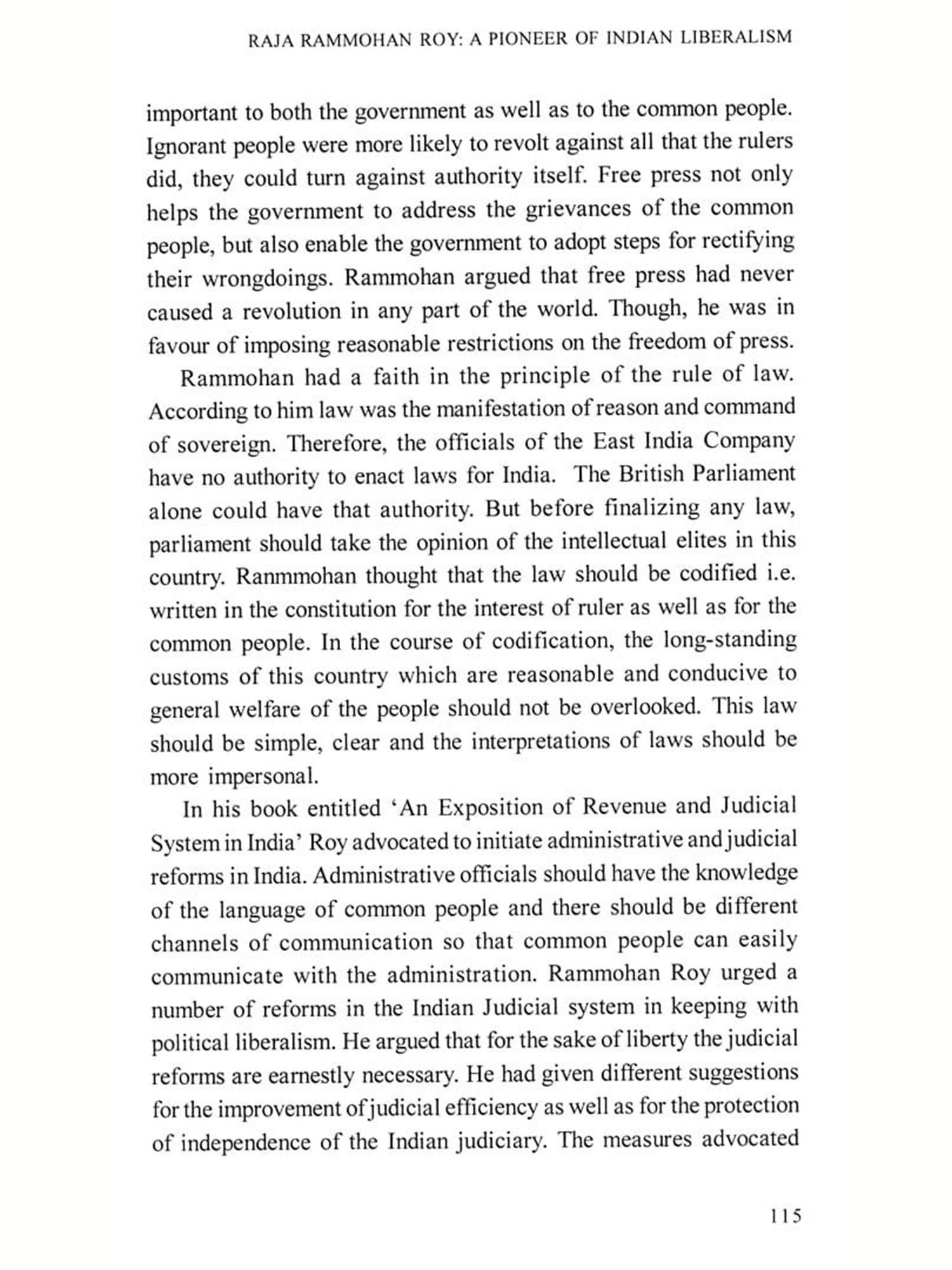 RAJA RAMMOHAN ROY: A PIONEER OF INDIAN LIBERALISM

important to both the government as well as to the common people. Ignorant people were more likely to revolt against all that the rulers did, they could turn against authority itself. Free press not only helps the government to address the grievances of the common people, but also enable the government to adopt steps for rectifying their wrongdoings. Rammohan argued that free press had never caused a revolution in any part of the world. Though, he was in favour of imposing reasonable restrictions on the freedom of press.

Rammohan had a faith in the principle of the rule of law. According to him law was the manifestation of reason and command of sovereign. Therefore, the officials of the East India Company have no authority to enact laws for India. The British Parliament alone could have that authority. But before finalizing any law, parliament should take the opinion of the intellectual elites in this country. Ranmmohan thought that the law should be codified i.e. written in the constitution for the interest of ruler as well as for the common people. In the course of codification, the long-standing customs of this country which are reasonable and conducive to general welfare of the people should not be overlooked. This law should be simple, clear and the interpretations of laws should be more impersonal.

In his book entitled 'An Exposition of Revenue and Judicial System in India' Roy advocated to initiate administrative and judicial reforms in India. Administrative officials should have the knowledge of the language of common people and there should be different channels of communication so that common people can easily communicate with the administration. Rammohan Roy urged a number of reforms in the Indian Judicial system in keeping with political liberalism. He argued that for the sake of liberty the judicial reforms are earnestly necessary. He had given different suggestions for the improvement of judicial efficiency as well as for the protection of independence of the Indian judiciary. The measures advocated

115